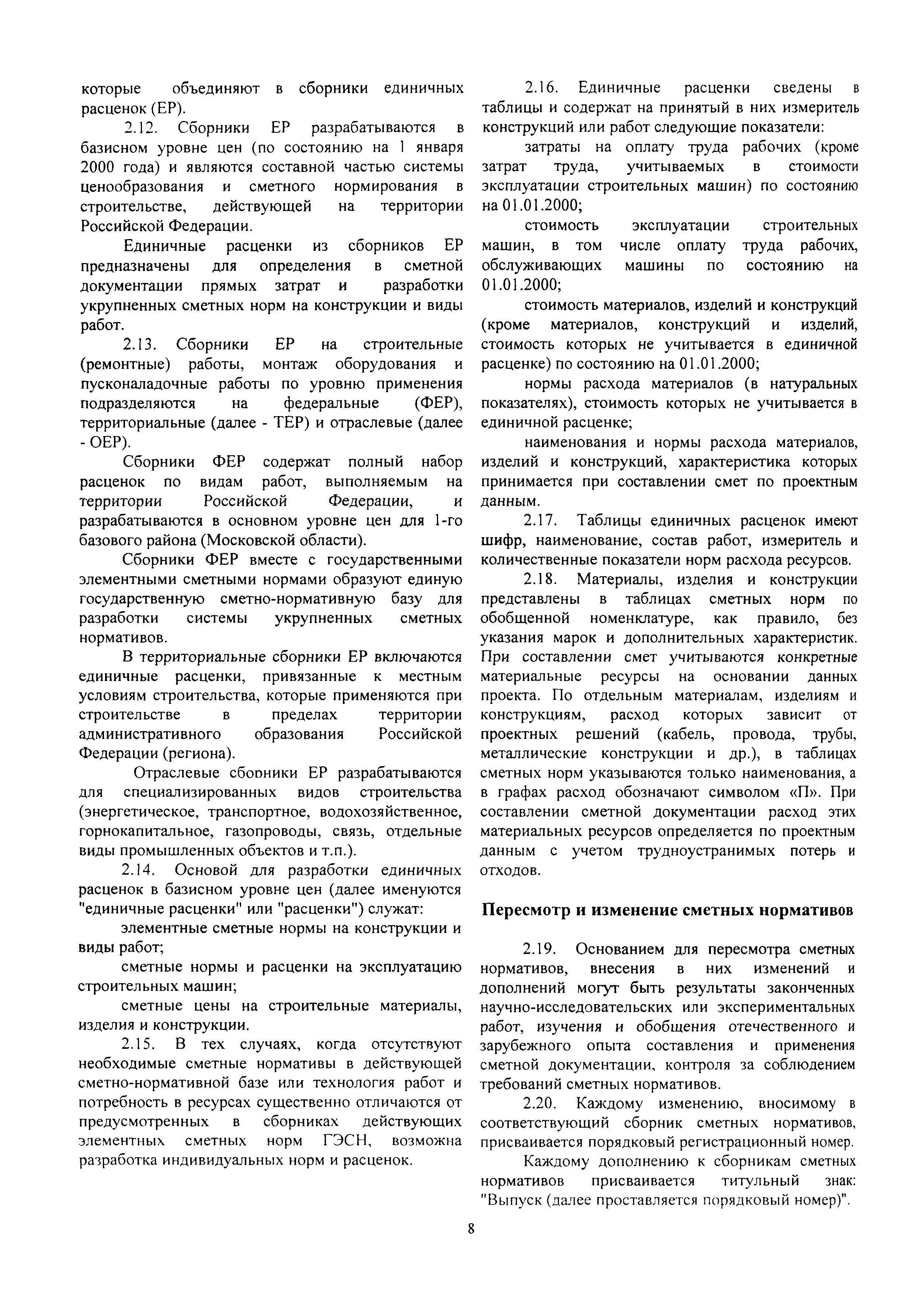 которые объединяют в сборники единичных расценок (ЕР).

2.12. Сборники ЕР разрабатываются в базисном уровне цен (по состоянию на 1 января 2000 года) и являются составной частью системы ценообразования и сметного нормирования в строительстве, действующей на территории Российской Федерации.

Единичные расценки из сборников ЕР предназначены для определения в сметной документации прямых затрат и разработки укрупненных сметных норм на конструкции и виды работ.

2.13. Сборники ЕР на строительные (ремонтные) работы, монтаж оборудования и пусконаладочные работы по уровню применения подразделяются на федеральные (ФЕР), территориальные (далее - ТЕР) и отраслевые (далее - ОЕР).

Сборники ФЕР содержат полный набор расценок по видам работ, выполняемым на территории Российской Федерации, и разрабатываются в основном уровне цен для 1-го базового района (Московской области).

Сборники ФЕР вместе с государственными элементными сметными нормами образуют единую государственную сметно-нормативную базу для разработки системы укрупненных сметных нормативов.

В территориальные сборники ЕР включаются единичные расценки, привязанные к местным условиям строительства, которые применяются при строительстве в пределах территории административного образования Российской Федерации (региона).

Отраслевые сборники ЕР разрабатываются для специализированных видов строительства (энергетическое, транспортное, водохозяйственное, горнокапитальное, газопроводы, связь, отдельные виды промышленных объектов и т.п.).

2.14. Основой для разработки единичных расценок в базисном уровне цен (далее именуются "единичные расценки" или "расценки") служат:

элементные сметные нормы на конструкции и виды работ;

сметные нормы и расценки на эксплуатацию строительных машин;

сметные цены на строительные материалы, изделия и конструкции.

2.15. В тех случаях, когда отсутствуют необходимые сметные нормативы в действующей сметно-нормативной базе или технология работ и потребность в ресурсах существенно отличаются от предусмотренных в сборниках действующих элементных сметных норм ГЭСН, возможна разработка индивидуальных норм и расценок.

2.16. Единичные расценки сведены в таблицы и содержат на принятый в них измеритель конструкций или работ следующие показатели:

затраты на оплату труда рабочих (кроме затрат труда, учитываемых в стоимости эксплуатации строительных машин) по состоянию на 01.01.2000;

стоимость эксплуатации строительных машин, в том числе оплату труда рабочих, обслуживающих машины по состоянию на 01.01.2000;

стоимость материалов, изделий и конструкций (кроме материалов, конструкций и изделий, стоимость которых не учитывается в единичной расценке) по состоянию на 01.01.2000;

нормы расхода материалов (в натуральных показателях), стоимость которых не учитывается в единичной расценке;

наименования и нормы расхода материалов, изделий и конструкций, характеристика которых принимается при составлении смет по проектным данным.

2.17. Таблицы единичных расценок имеют шифр, наименование, состав работ, измеритель и количественные показатели норм расхода ресурсов.

2.18. Материалы, изделия и конструкции представлены в таблицах сметных норм по обобщенной номенклатуре, как правило, без указания марок и дополнительных характеристик. При составлении смет учитываются конкретные материальные ресурсы на основании данных проекта. По отдельным материалам, изделиям и конструкциям, расход которых зависит от проектных решений (кабель, провода, трубы, металлические конструкции и др.), в таблицах сметных норм указываются только наименования, а в графах расход обозначают символом «П». При составлении сметной документации расход этих материальных ресурсов определяется по проектным данным с учетом трудноустранимых потерь и отходов.

Пересмотр и изменение сметных нормативов

2.19. Основанием для пересмотра сметных нормативов, внесения в них изменений и дополнений могут быть результаты законченных научно-исследовательских или экспериментальных работ, изучения и обобщения отечественного и зарубежного опыта составления и применения сметной документации, контроля за соблюдением требований сметных нормативов.

2.20. Каждому изменению, вносимому в соответствующий сборник сметных нормативов, присваивается порядковый регистрационный номер.

Каждому дополнению к сборникам сметных нормативов присваивается титульный знак: "Выпуск (далее проставляется порядковый номер)".

8